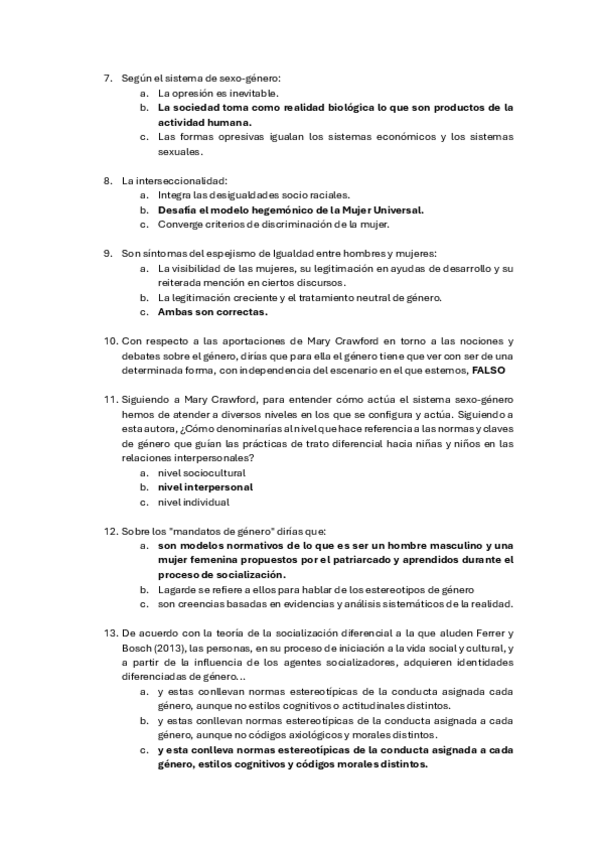 7. Según el sistema de sexo-género:
a. La opresión es inevitable.
b. La sociedad toma como realidad biológica lo que son productos de la actividad humana.
c. Las formas opresivas igualan los sistemas económicos y los sistemas sexuales.

8. La interseccionalidad:
a. Integra las desigualdades socio raciales.
b. Desafía el modelo hegemónico de la Mujer Universal.
c. Converge criterios de discriminación de la mujer.

9. Son síntomas del espejismo de Igualdad entre hombres y mujeres:
a. La visibilidad de las mujeres, su legitimación en ayudas de desarrollo y su reiterada mención en ciertos discursos.
b. La legitimación creciente y el tratamiento neutral de género.
c. Ambas son correctas.

10. Con respecto a las aportaciones de Mary Crawford en torno a las nociones y debates sobre el género, dirías que para ella el género tiene que ver con ser de una determinada forma, con independencia del escenario en el que estemos, FALSO

11. Siguiendo a Mary Crawford, para entender cómo actúa el sistema sexo-género hemos de atender a diversos niveles en los que se configura y actúa. Siguiendo a esta autora, ¿Cómo denominarías al nivel que hace referencia a las normas y claves de género que guían las prácticas de trato diferencial hacia niñas y niños en las relaciones interpersonales?
a. nivel sociocultural
b. nivel interpersonal
c. nivel individual

12. Sobre los "mandatos de género" dirías que:
a. son modelos normativos de lo que es ser un hombre masculino y una mujer femenina propuestos por el patriarcado y aprendidos durante el proceso de socialización.
b. Lagarde se refiere a ellos para hablar de los estereotipos de género
c. son creencias basadas en evidencias y análisis sistemáticos de la realidad.

13. De acuerdo con la teoría de la socialización diferencial a la que aluden Ferrer y Bosch (2013), las personas, en su proceso de iniciación a la vida social y cultural, y a partir de la influencia de los agentes socializadores, adquieren identidades diferenciadas de género...
a. y estas conllevan normas estereotípicas de la conducta asignada cada género, aunque no estilos cognitivos o actitudinales distintos.
b. y estas conllevan normas estereotípicas de la conducta asignada a cada género, aunque no códigos axiológicos y morales distintos.
c. y esta conlleva normas estereotípicas de la conducta asignada a cada género, estilos cognitivos y códigos morales distintos.